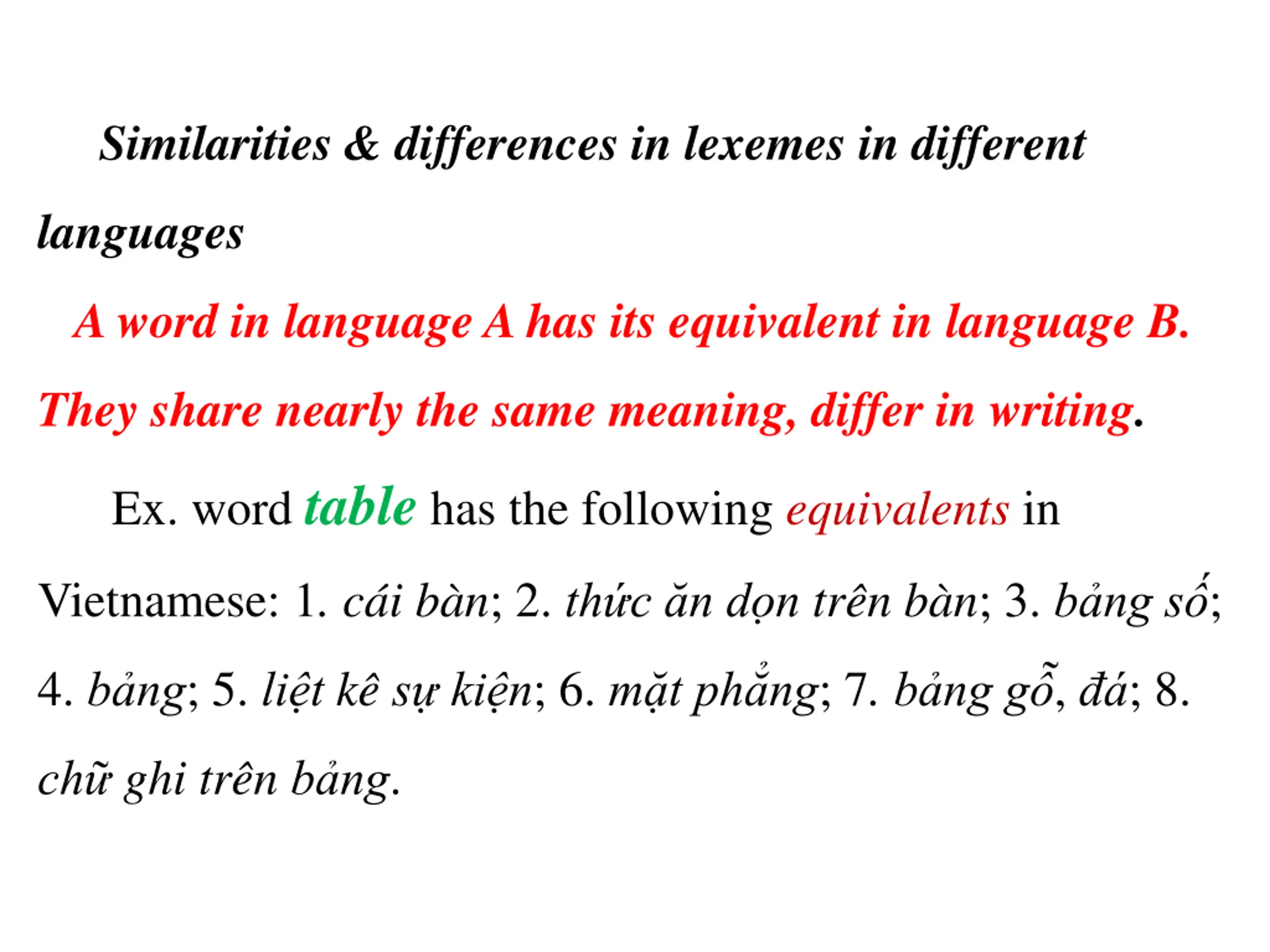 Similarities & differences in lexemes in different languages

A word in language A has its equivalent in language B. They share nearly the same meaning, differ in writing.

Ex. word table has the following equivalents in Vietnamese: 1. cái bàn; 2. thức ăn dọn trên bàn; 3. bảng số; 4. bảng; 5. liệt kê sự kiện; 6. mặt phẳng; 7. bảng gỗ, đá; 8. chữ ghi trên bảng.